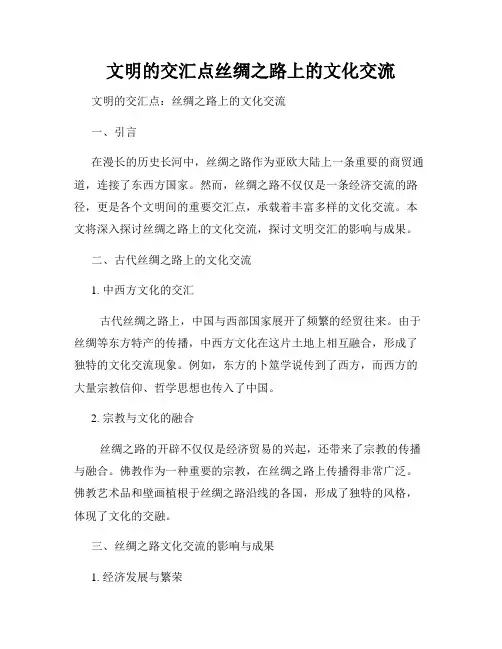 文明的交汇点丝绸之路上的文化交流

文明的交汇点：丝绸之路上的文化交流

一、引言

在漫长的历史长河中，丝绸之路作为亚欧大陆上一条重要的商贸通道，连接了东西方国家。然而，丝绸之路不仅仅是一条经济交流的路径，更是各个文明间的重要交汇点，承载着丰富多样的文化交流。本文将深入探讨丝绸之路上的文化交流，探讨文明交汇的影响与成果。

二、古代丝绸之路上的文化交流

1. 中西方文化的交汇

古代丝绸之路上，中国与西部国家展开了频繁的经贸往来。由于丝绸等东方特产的传播，中西方文化在这片土地上相互融合，形成了独特的文化交流现象。例如，东方的卜筮学说传到了西方，而西方的大量宗教信仰、哲学思想也传入了中国。

2. 宗教与文化的融合

丝绸之路的开辟不仅仅是经济贸易的兴起，还带来了宗教的传播与融合。佛教作为一种重要的宗教，在丝绸之路上传播得非常广泛。佛教艺术品和壁画植根于丝绸之路沿线的各国，形成了独特的风格，体现了文化的交融。

三、丝绸之路文化交流的影响与成果

1. 经济发展与繁荣